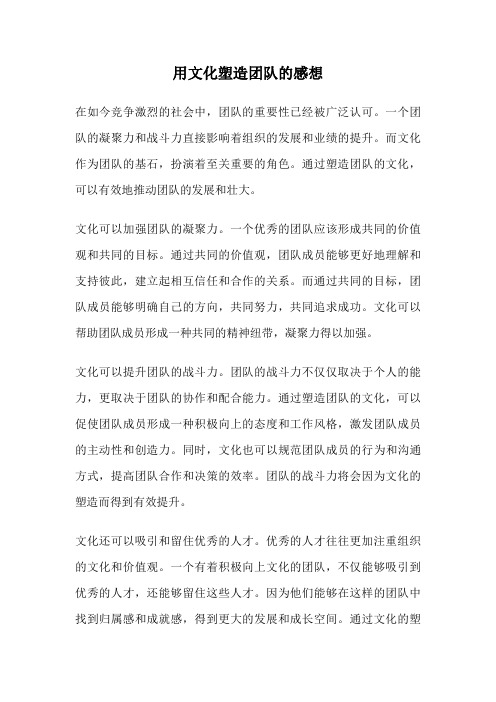 用文化塑造团队的感想

在如今竞争激烈的社会中，团队的重要性已经被广泛认可。一个团队的凝聚力和战斗力直接影响着组织的发展和业绩的提升。而文化作为团队的基石，扮演着至关重要的角色。通过塑造团队的文化，可以有效地推动团队的发展和壮大。

文化可以加强团队的凝聚力。一个优秀的团队应该形成共同的价值观和共同的目标。通过共同的价值观，团队成员能够更好地理解和支持彼此，建立起相互信任和合作的关系。而通过共同的目标，团队成员能够明确自己的方向，共同努力，共同追求成功。文化可以帮助团队成员形成一种共同的精神纽带，凝聚力得以加强。

文化可以提升团队的战斗力。团队的战斗力不仅仅取决于个人的能力，更取决于团队的协作和配合能力。通过塑造团队的文化，可以促使团队成员形成一种积极向上的态度和工作风格，激发团队成员的主动性和创造力。同时，文化也可以规范团队成员的行为和沟通方式，提高团队合作和决策的效率。团队的战斗力将会因为文化的塑造而得到有效提升。

文化还可以吸引和留住优秀的人才。优秀的人才往往更加注重组织的文化和价值观。一个有着积极向上文化的团队，不仅能够吸引到优秀的人才，还能够留住这些人才。因为他们能够在这样的团队中找到归属感和成就感，得到更大的发展和成长空间。通过文化的塑